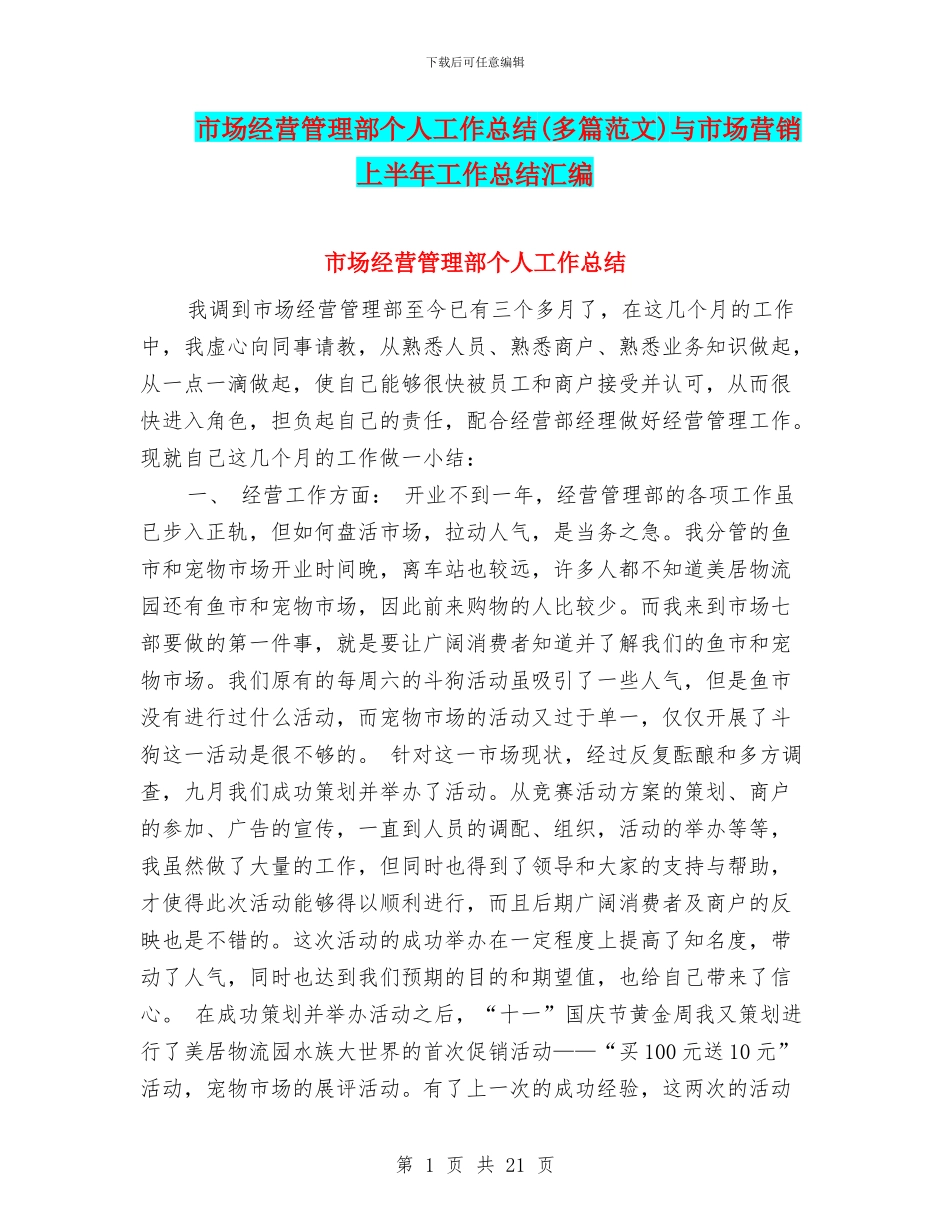 下载后可任意编辑

市场经营管理部个人工作总结(多篇范文)与市场营销上半年工作总结汇编

市场经营管理部个人工作总结

我调到市场经营管理部至今已有三个多月了，在这几个月的工作中，我虚心向同事请教，从熟悉人员、熟悉商户、熟悉业务知识做起，从一点一滴做起，使自己能够很快被员工和商户接受并认可，从而很快进入角色，担负起自己的责任，配合经营部经理做好经营管理工作。现就自己这几个月的工作做一小结：

一、 经营工作方面： 开业不到一年，经营管理部的各项工作虽已步入正轨，但如何盘活市场，拉动人气，是当务之急。我分管的鱼市和宠物市场开业时间晚，离车站也较远，许多人都不知道美居物流园还有鱼市和宠物市场，因此前来购物的人比较少。而我来到市场七部要做的第一件事，就是要让广阔消费者知道并了解我们的鱼市和宠物市场。我们原有的每周六的斗狗活动虽吸引了一些人气，但是鱼市没有进行过什么活动，而宠物市场的活动又过于单一，仅仅开展了斗狗这一活动是很不够的。 针对这一市场现状，经过反复酝酿和多方调查，九月我们成功策划并举办了活动。从竞赛活动方案的策划、商户的参加、广告的宣传，一直到人员的调配、组织，活动的举办等等，我虽然做了大量的工作，但同时也得到了领导和大家的支持与帮助，才使得此次活动能够得以顺利进行，而且后期广阔消费者及商户的反映也是不错的。这次活动的成功举办在一定程度上提高了知名度，带动了人气，同时也达到我们预期的目的和期望值，也给自己带来了信心。 在成功策划并举办活动之后，“十一”国庆节黄金周我又策划进行了美居物流园水族大世界的首次促销活动——“买100元送10元”活动，宠物市场的展评活动。有了上一次的成功经验，这两次的活动

第 1 页 共 21 页